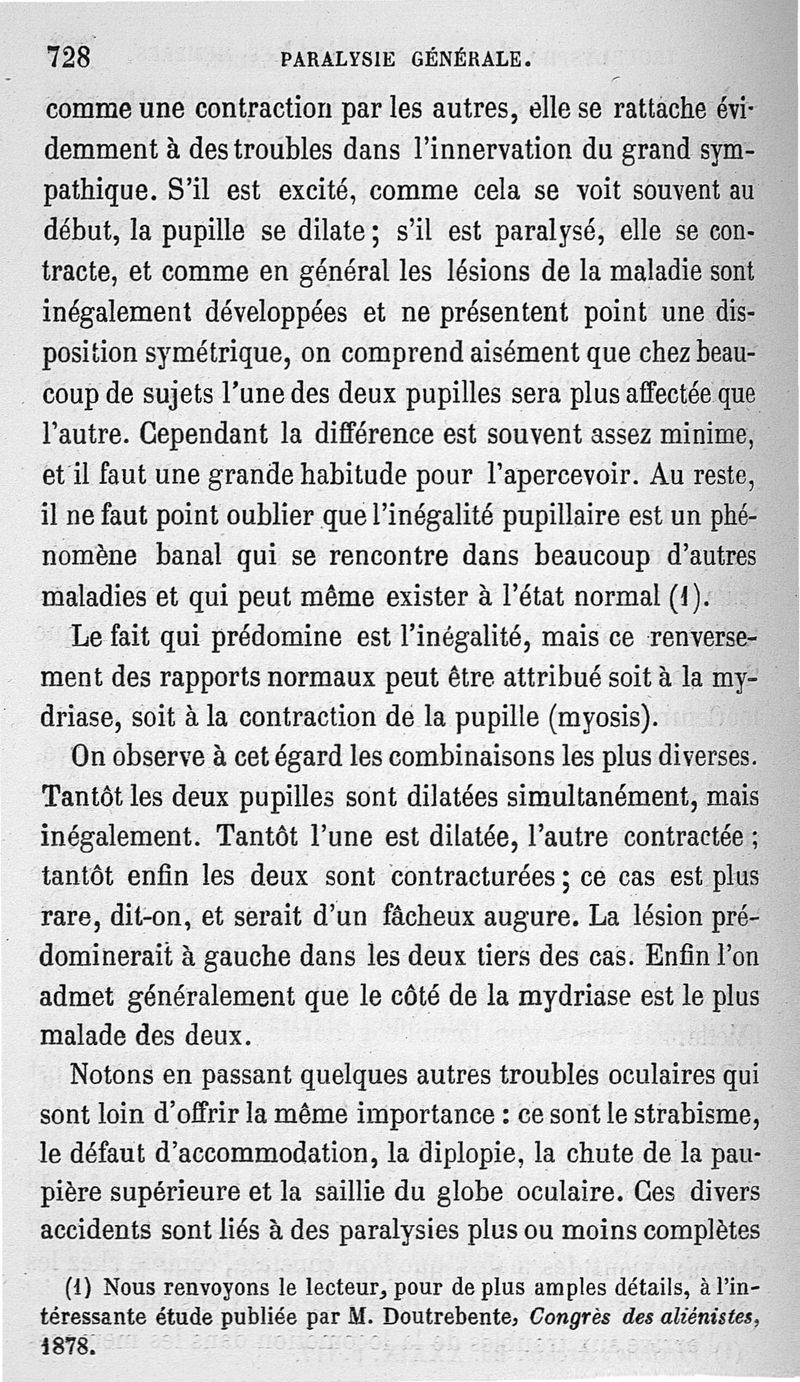 728 PARALYSIE GÉNÉRALE.

comme une contraction par les autres, elle se rattache évidemment à des troubles dans l'innervation du grand sympathique. S'il est excité, comme cela se voit souvent au début, la pupille se dilate ; s'il est paralysé, elle se contracte, et comme en général les lésions de la maladie sont inégalement développées et ne présentent point une disposition symétrique, on comprend aisément que chez beaucoup de sujets l'une des deux pupilles sera plus affectée que l'autre. Cependant la différence est souvent assez minime, et il faut une grande habitude pour l'apercevoir. Au reste, il ne faut point oublier que l'inégalité pupillaire est un phénomène banal qui se rencontre dans beaucoup d'autres maladies et qui peut même exister à l'état normal (1).

Le fait qui prédomine est l'inégalité, mais ce renversement des rapports normaux peut être attribué soit à la mydriase, soit à la contraction de la pupille (myosis).

On observe à cet égard les combinaisons les plus diverses. Tantôt les deux pupilles sont dilatées simultanément, mais inégalement. Tantôt l'une est dilatée, l'autre contractée ; tantôt enfin les deux sont contracturées ; ce cas est plus rare, dit-on, et serait d'un fâcheux augure. La lésion prédominerait à gauche dans les deux tiers des cas. Enfin l'on admet généralement que le côté de la mydriase est le plus malade des deux.

Notons en passant quelques autres troubles oculaires qui sont loin d'offrir la même importance : ce sont le strabisme, le défaut d'accommodation, la diplopie, la chute de la paupière supérieure et la saillie du globe oculaire. Ces divers accidents sont liés à des paralysies plus ou moins complètes

(1) Nous renvoyons le lecteur, pour de plus amples détails, à l'intéressante étude publiée par M. Doutrebente, Congrès des aliénistes, 1878.